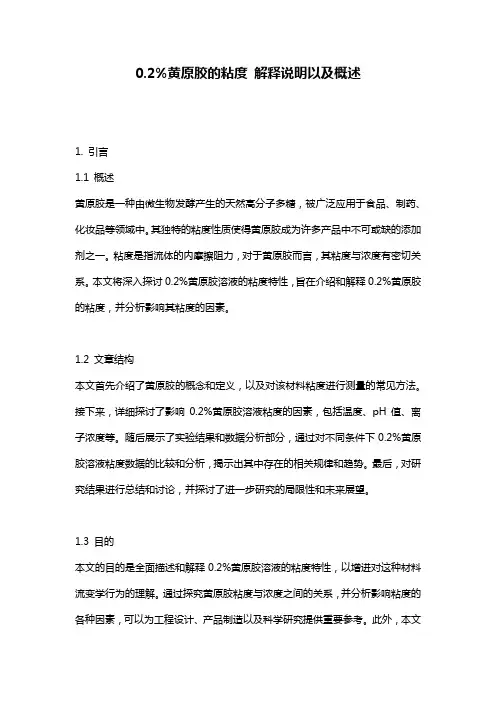 0.2%黄原胶的粘度 解释说明以及概述

1. 引言

1.1 概述

黄原胶是一种由微生物发酵产生的天然高分子多糖，被广泛应用于食品、制药、化妆品等领域中。其独特的粘度性质使得黄原胶成为许多产品中不可或缺的添加剂之一。粘度是指流体的内摩擦阻力，对于黄原胶而言，其粘度与浓度有密切关系。本文将深入探讨 0.2%黄原胶溶液的粘度特性，旨在介绍和解释 0.2%黄原胶的粘度，并分析影响其粘度的因素。

1.2 文章结构

本文首先介绍了黄原胶的概念和定义，以及对该材料粘度进行测量的常见方法。接下来，详细探讨了影响 0.2%黄原胶溶液粘度的因素，包括温度、pH 值、离子浓度等。随后展示了实验结果和数据分析部分，通过对不同条件下 0.2%黄原胶溶液粘度数据的比较和分析，揭示出其中存在的相关规律和趋势。最后，对研究结果进行总结和讨论，并探讨了进一步研究的局限性和未来展望。

1.3 目的

本文的目的是全面描述和解释 0.2%黄原胶溶液的粘度特性，以增进对这种材料流变学行为的理解。通过探究黄原胶粘度与浓度之间的关系，并分析影响粘度的各种因素，可以为工程设计、产品制造以及科学研究提供重要参考。此外，本文